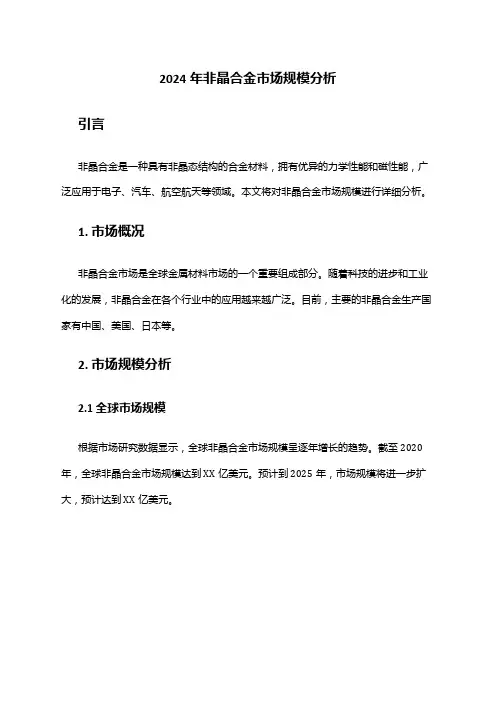 2024 年非晶合金市场规模分析

引言

非晶合金是一种具有非晶态结构的合金材料，拥有优异的力学性能和磁性能，广泛应用于电子、汽车、航空航天等领域。本文将对非晶合金市场规模进行详细分析。

1. 市场概况

非晶合金市场是全球金属材料市场的一个重要组成部分。随着科技的进步和工业化的发展，非晶合金在各个行业中的应用越来越广泛。目前，主要的非晶合金生产国家有中国、美国、日本等。

2. 市场规模分析

2.1 全球市场规模

根据市场研究数据显示，全球非晶合金市场规模呈逐年增长的趋势。截至 2020 年，全球非晶合金市场规模达到 XX 亿美元。预计到 2025 年，市场规模将进一步扩大，预计达到 XX 亿美元。